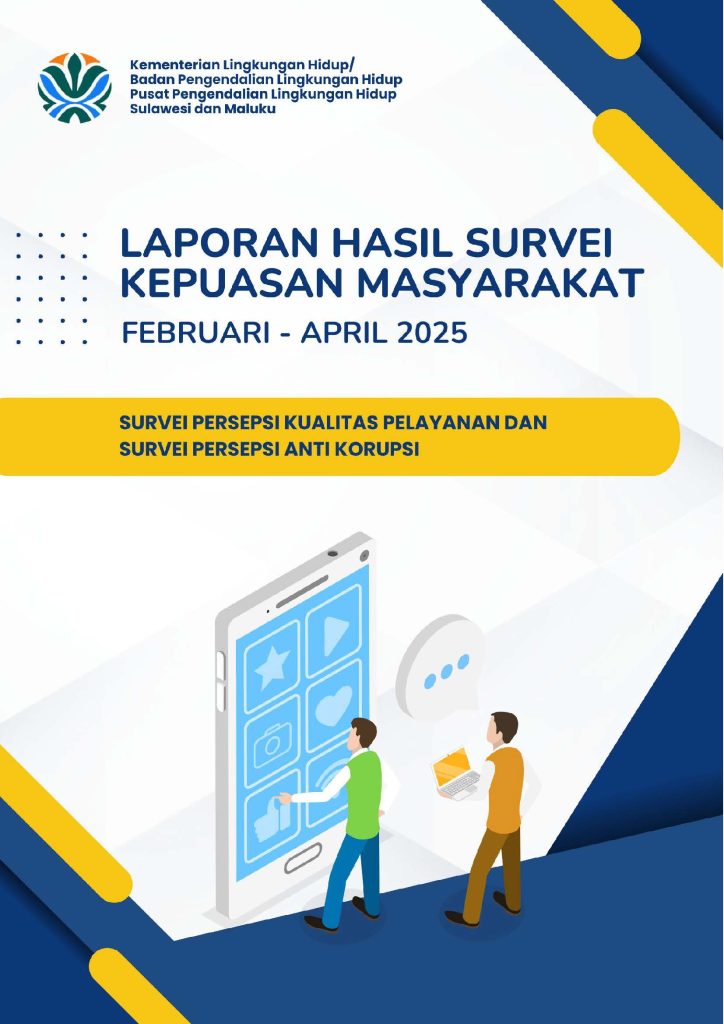 Kementerian Lingkungan Hidup/
Badan Pengendalian Lingkungan Hidup
Pusat Pengendalian Lingkungan Hidup
Sulawesi dan Maluku

LAPORAN HASIL SURVEI KEPUASAN MASYARAKAT

FEBRUARI - APRIL 2025

SURVEI PERSEPSI KUALITAS PELAYANAN DAN SURVEI PERSEPSI ANTI KORUPSI